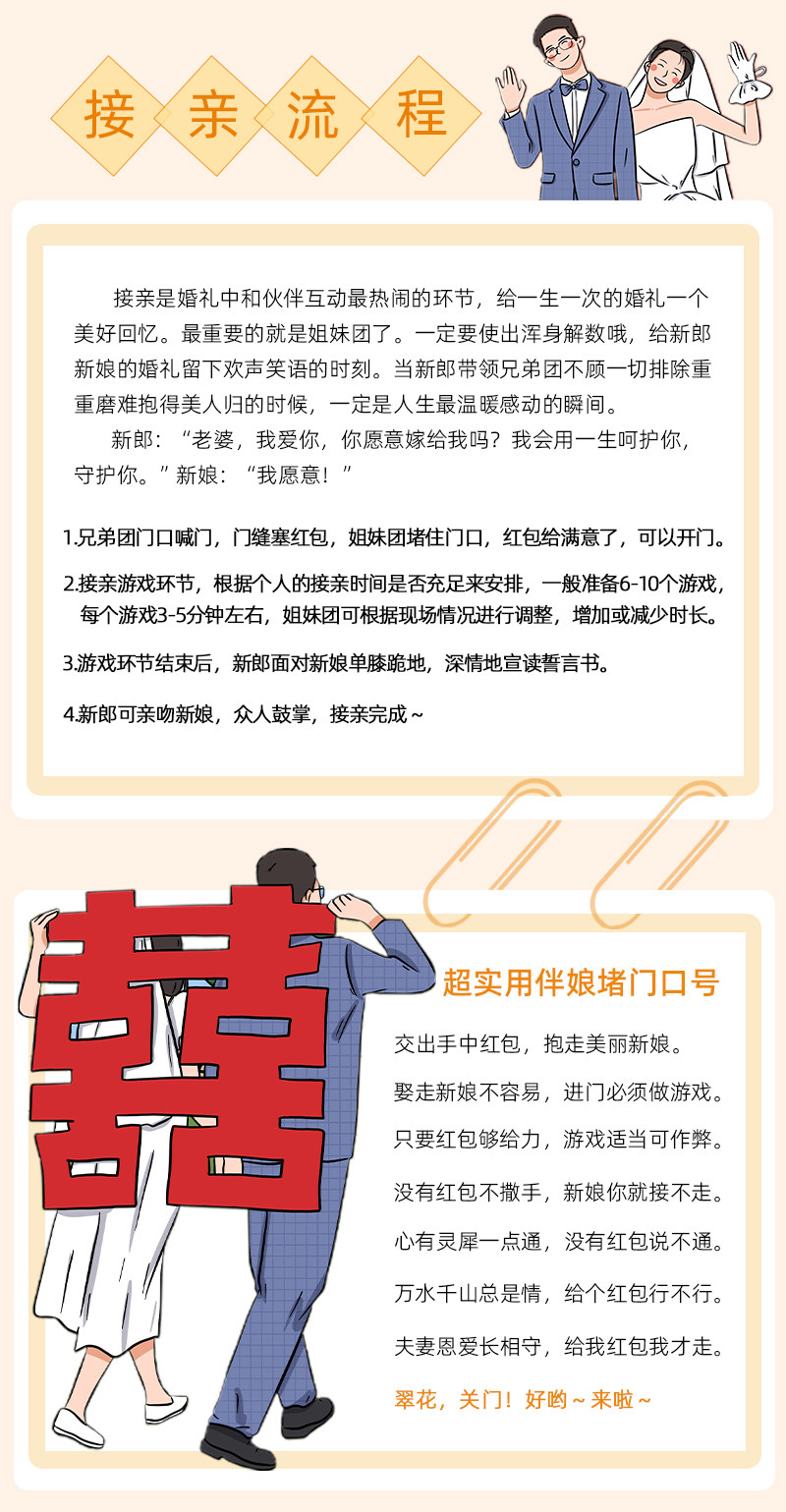 接亲流程

接亲是婚礼中和伙伴互动最热闹的环节，给一生一次的婚礼一个美好回忆。最重要的就是姐妹团了。一定要使出浑身解数哦，给新郎新娘的婚礼留下欢声笑语的时刻。当新郎带领兄弟团不顾一切排除重重磨难抱得美人归的时候，一定是人生最温暖感动的瞬间。

新郎：“老婆，我爱你，你愿意嫁给我吗？我会用一生呵护你，守护你。”新娘：“我愿意！”

1.兄弟团门口喊门，门缝塞红包，姐妹团堵住门口，红包给满意了，可以开门。

2.接亲游戏环节，根据个人的接亲时间是否充足来安排，一般准备6-10个游戏，每个游戏3-5分钟左右，姐妹团可根据现场情况进行调整，增加或减少时长。

3.游戏环节结束后，新郎面对新娘单膝跪地，深情地宣读誓言书。

4.新郎可亲吻新娘，众人鼓掌，接亲完成～

囍

超实用伴娘堵门口号

交出手中红包，抱走美丽新娘。

娶走新娘不容易，进门必须做游戏。

只要红包够给力，游戏适当可作弊。

没有红包不撒手，新娘你就接不走。

心有灵犀一点通，没有红包说不通。

万水千山总是情，给个红包行不行。

夫妻恩爱长相守，给我红包我才走。

翠花，关门！好哟～来啦～